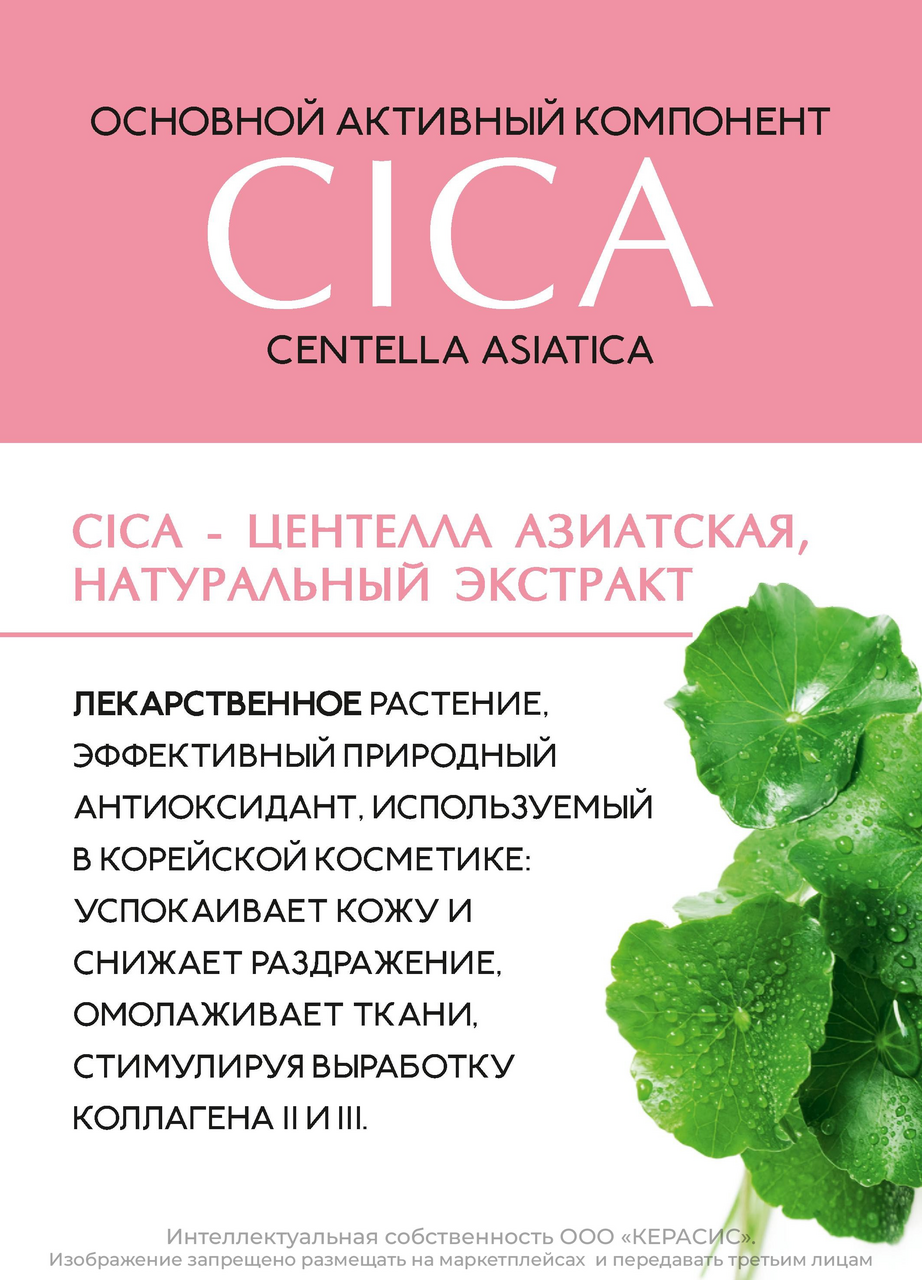 ОСНОВНОЙ АКТИВНЫЙ КОМПОНЕНТ
CICA
CENTELLA ASIATICA

CICA - ЦЕНТЕЛЛА АЗИАТСКАЯ, НАТУРАЛЬНЫЙ ЭКСТРАКТ

ЛЕКАРСТВЕННОЕ РАСТЕНИЕ, ЭФФЕКТИВНЫЙ ПРИРОДНЫЙ АНТИОКСИДАНТ, ИСПОЛЬЗУЕМЫЙ В КОРЕЙСКОЙ КОСМЕТИКЕ: УСПОКАИВАЕТ КОЖУ И СНИЖАЕТ РАЗДРАЖЕНИЕ, ОМОЛАЖИВАЕТ ТКАНИ, СТИМУЛИРУЯ ВЫРАБОТКУ КОЛЛАГЕНА II И III.

Интеллектуальная собственность ООО «КЕРАСИС».
Изображение запрещено размещать на маркетплейсах и передавать третьим лицам